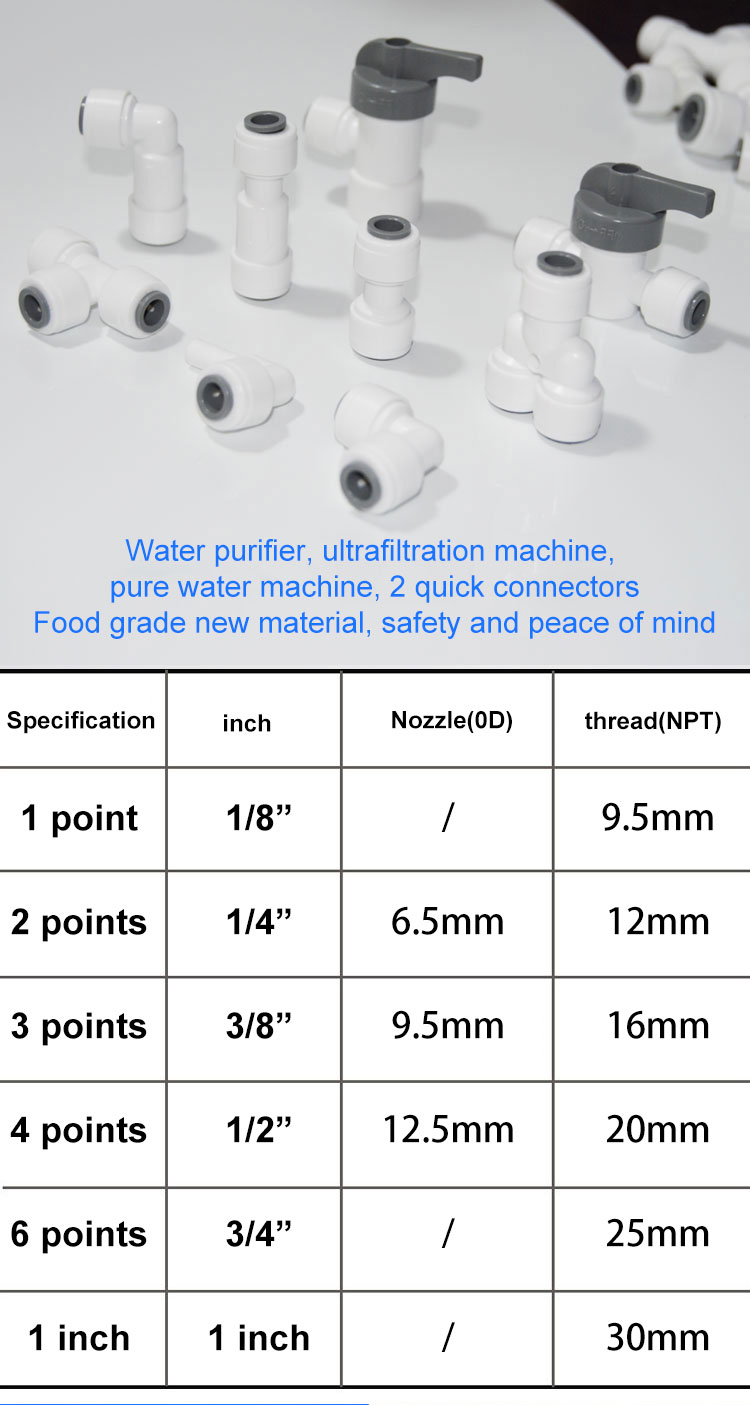 Water purifier, ultrafiltration machine, pure water machine, 2 quick connectors
Food grade new material, safety and peace of mind

| Specification | inch | Nozzle(0D) | thread(NPT) |
|---|---|---|---|
| 1 point | 1/8” | / | 9.5mm |
| 2 points | 1/4” | 6.5mm | 12mm |
| 3 points | 3/8” | 9.5mm | 16mm |
| 4 points | 1/2” | 12.5mm | 20mm |
| 6 points | 3/4” | / | 25mm |
| 1 inch | 1 inch | / | 30mm |